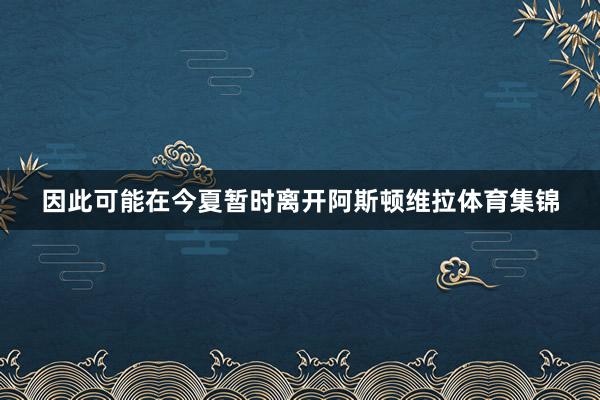 因此可能在今夏暂时离开阿斯顿维拉体育集锦